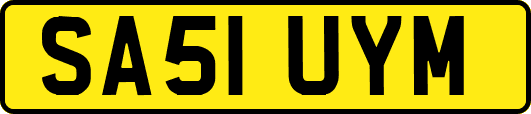 SA51 UYM